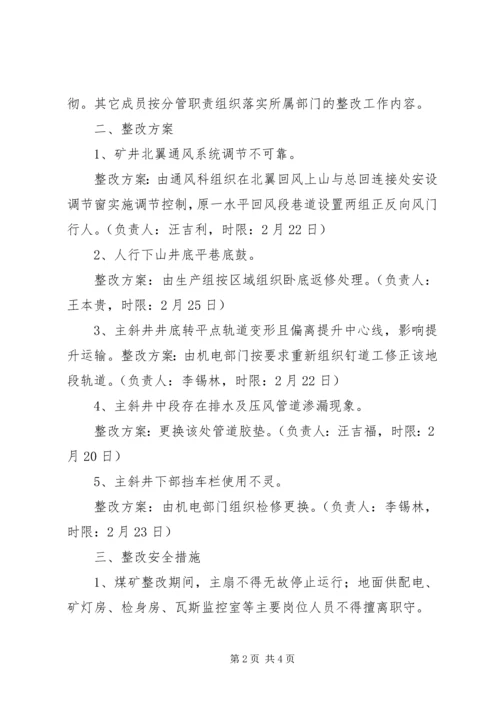 彻。其它成员按分管职责组织落实所属部门的整改工作内容。

二、整改方案

1、矿井北翼通风系统调节不可靠。

整改方案：由通风科组织在北翼回风上山与总回连接处安设调节窗实施调节控制，原一水平回风段巷道设置两组正反向风门行人。（负责人：汪吉利，时限：2月22日）

2、人行下山井底平巷底鼓。

整改方案：由生产组按区域组织卧底返修处理。（负责人：王本贵，时限：2月25日）

3、主斜井井底转平点轨道变形且偏离提升中心线，影响提升运输。整改方案：由机电部门按要求重新组织钉道工修正该地段轨道。（负责人：李锡林，时限：2月22日）

4、主斜井中段存在排水及压风管道渗漏现象。

整改方案：更换该处管道胶垫。（负责人：汪吉福，时限：2月20日）

5、主斜井下部挡车栏使用不灵。

整改方案：由机电部门组织检修更换。（负责人：李锡林，时限：2月23日）

三、整改安全措施

1、煤矿整改期间，主扇不得无故停止运行；地面供配电、矿灯房、检身房、瓦斯监控室等主要岗位人员不得擅离职守。

第2页 共4页